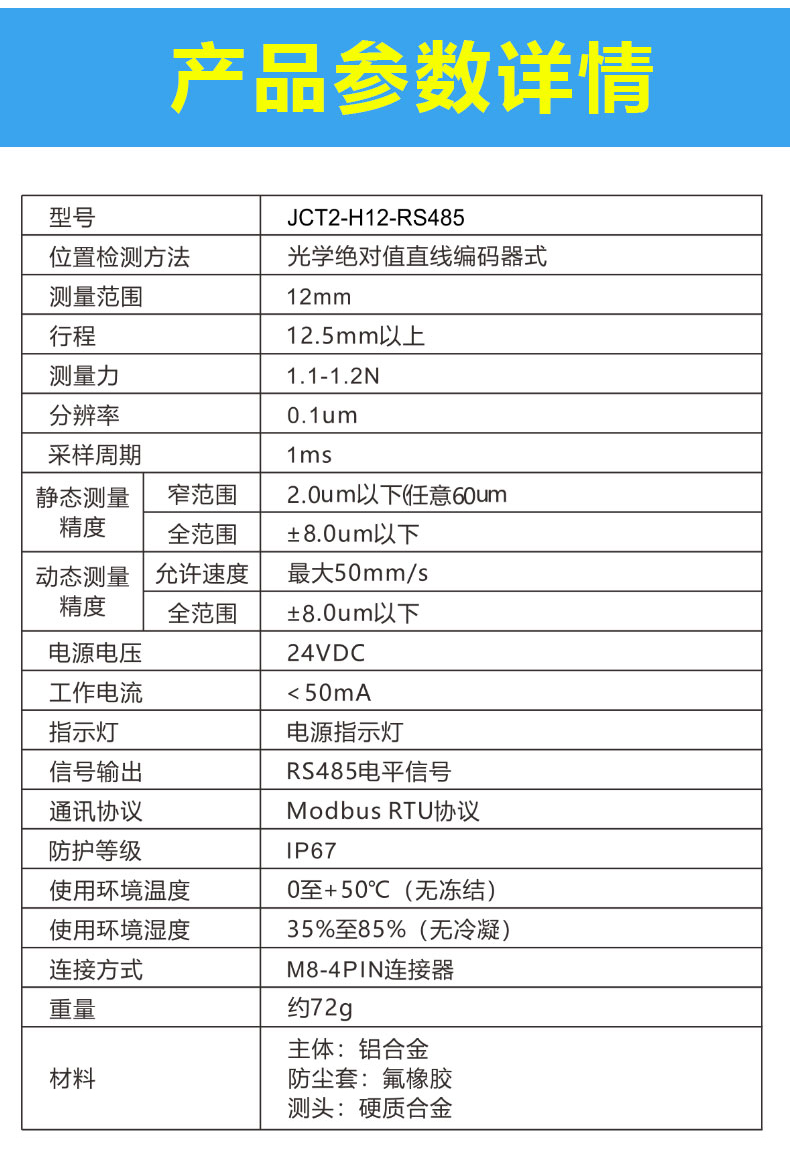 产品参数详情

| 型号 |  | JCT2-H12-RS485 |
|---|---|---|
| 位置检测方法 |  | 光学绝对值直线编码器式 |
| 测量范围 |  | 12mm |
| 行程 |  | 12.5mm以上 |
| 测量力 |  | 1.1-1.2N |
| 分辨率 |  | 0.1um |
| 采样周期 |  | 1ms |
| 静态测量精度 | 窄范围 | 2.0um以下(任意60um |
|  | 全范围 | ±8.0um以下 |
| 动态测量精度 | 允许速度 | 最大50mm/s |
|  | 全范围 | ±8.0um以下 |
| 电源电压 |  | 24VDC |
| 工作电流 |  | <50mA |
| 指示灯 |  | 电源指示灯 |
| 信号输出 |  | RS485电平信号 |
| 通讯协议 |  | Modbus RTU协议 |
| 防护等级 |  | IP67 |
| 使用环境温度 |  | 0至+50℃（无冻结） |
| 使用环境湿度 |  | 35%至85%（无冷凝） |
| 连接方式 |  | M8-4PIN连接器 |
| 重量 |  | 约72g |
| 材料 |  | 主体：铝合金 防尘套：氟橡胶 测头：硬质合金 |